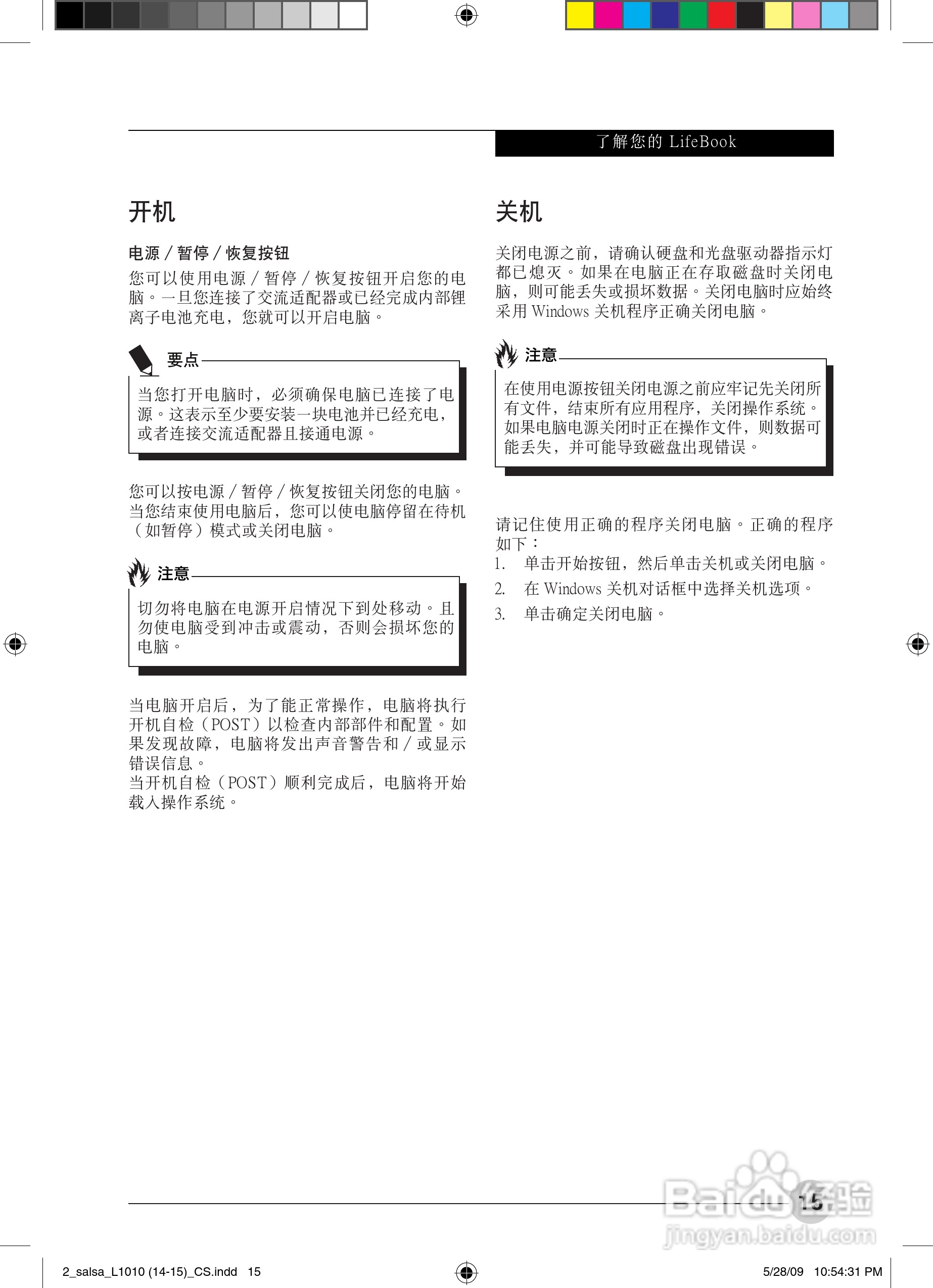 了解您的 LifeBook

开机

电源 / 暂停 / 恢复按钮

您可以使用电源 / 暂停 / 恢复按钮开启您的电脑。一旦您连接了交流适配器或已经完成内部锂离子电池充电，您就可以开启电脑。

要点

当您打开电脑时，必须确保电脑已连接了电源。这表示至少要安装一块电池并已经充电，或者连接交流适配器且接通电源。

您可以按电源 / 暂停 / 恢复按钮关闭您的电脑。当您结束使用电脑后，您可以使电脑停留在待机（如暂停）模式或关闭电脑。

注意

切勿将电脑在电源开启情况下到处移动。且勿使电脑受到冲击或震动，否则会损坏您的电脑。

当电脑开启后，为了能正常操作，电脑将执行开机自检（POST）以检查内部部件和配置。如果发现故障，电脑将发出声音警告和 / 或显示错误信息。
当开机自检（POST）顺利完成后，电脑将开始载入操作系统。

关机

关闭电源之前，请确认硬盘和光盘驱动器指示灯都已熄灭。如果在电脑正在存取磁盘时关闭电脑，则可能丢失或损坏数据。关闭电脑时应始终采用 Windows 关机程序正确关闭电脑。

注意

在使用电源按钮关闭电源之前应牢记先关闭所有文件，结束所有应用程序，关闭操作系统。如果电脑电源关闭时正在操作文件，则数据可能丢失，并可能导致磁盘出现错误。

请记住使用正确的程序关闭电脑。正确的程序如下：
1. 单击开始按钮，然后单击关机或关闭电脑。
2. 在 Windows 关机对话框中选择关机选项。
3. 单击确定关闭电脑。

15

Baidu 经验
jingyan.baidu.com

2_salsa_L1010 (14-15)_CS.indd 15
5/28/09 10:54:31 PM